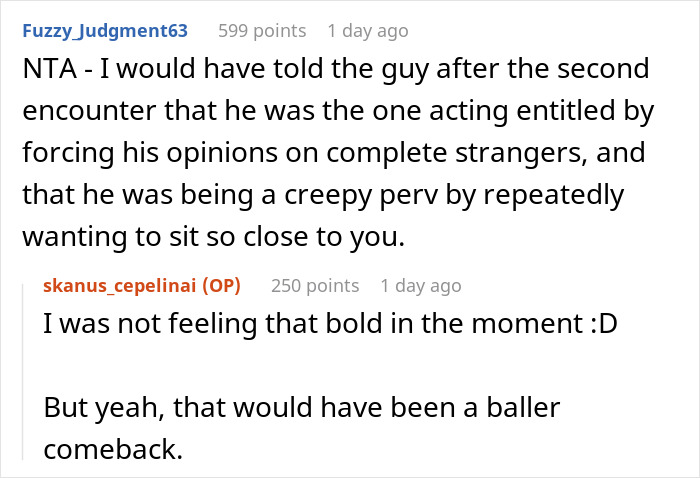 Fuzzy_Judgment63 599 points 1 day ago

NTA - I would have told the guy after the second encounter that he was the one acting entitled by forcing his opinions on complete strangers, and that he was being a creepy perv by repeatedly wanting to sit so close to you.

skanus_cepelinai (OP) 250 points 1 day ago

I was not feeling that bold in the moment :D

But yeah, that would have been a baller comeback.